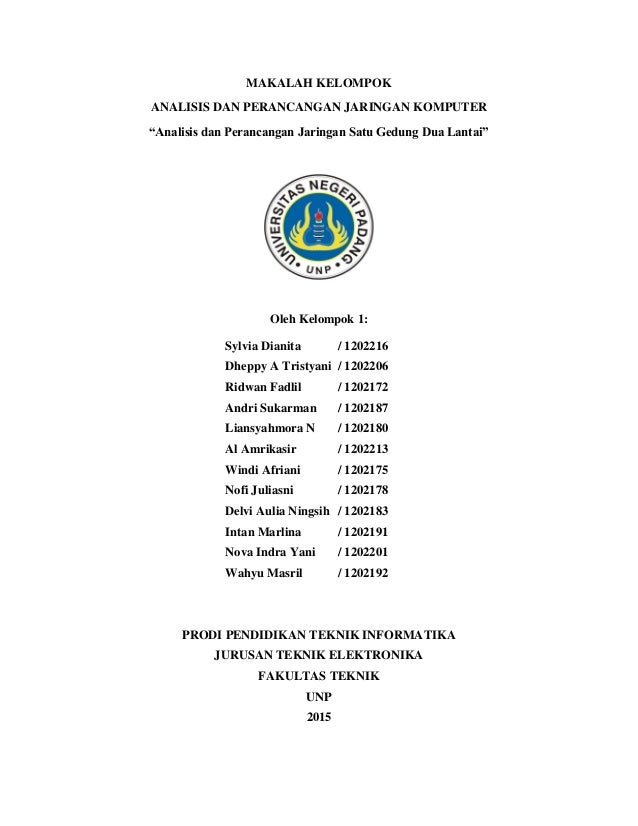 MAKALAH KELOMPOK

ANALISIS DAN PERANCANGAN JARINGAN KOMPUTER

“Analisis dan Perancangan Jaringan Satu Gedung Dua Lantai”

UNIVERSITAS NEGERI PADANG

UNP

Oleh Kelompok 1:

Sylvia Dianita / 1202216
Dheppy A Tristyani / 1202206
Ridwan Fadlil / 1202172
Andri Sukarman / 1202187
Liansyahmora N / 1202180
Al Amrikasir / 1202213
Windi Afriani / 1202175
Nofi Juliasni / 1202178
Delvi Aulia Ningsih / 1202183
Intan Marlina / 1202191
Nova Indra Yani / 1202201
Wahyu Masril / 1202192

PRODI PENDIDIKAN TEKNIK INFORMATIKA
JURUSAN TEKNIK ELEKTRONIKA
FAKULTAS TEKNIK
UNP
2015